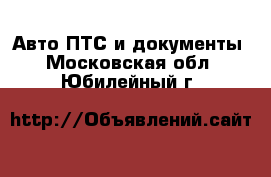 Авто ПТС и документы
Московская обл
Юбилейный г

http://Объявлений.сайт